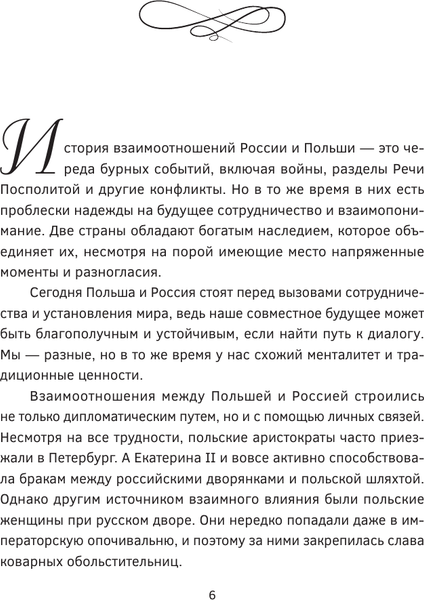 История взаимоотношений России и Польши — это череда бурных событий, включая войны, разделы Речи Посполитой и другие конфликты. Но в то же время в них есть проблески надежды на будущее сотрудничество и взаимопонимание. Две страны обладают богатым наследием, которое объединяет их, несмотря на порой имеющие место напряженные моменты и разногласия.

Сегодня Польша и Россия стоят перед вызовами сотрудничества и установления мира, ведь наше совместное будущее может быть благополучным и устойчивым, если найти путь к диалогу. Мы — разные, но в то же время у нас схожий менталитет и традиционные ценности.

Взаимоотношения между Польшей и Россией строились не только дипломатическим путем, но и с помощью личных связей. Несмотря на все трудности, польские аристократы часто приезжали в Петербург. А Екатерина II и вовсе активно способствовала бракам между российскими дворянками и польской шляхтой. Однако другим источником взаимного влияния были польские женщины при русском дворе. Они нередко попадали даже в императорскую опочивальню, и поэтому за ними закрепилась слава коварных обольстительниц.

6